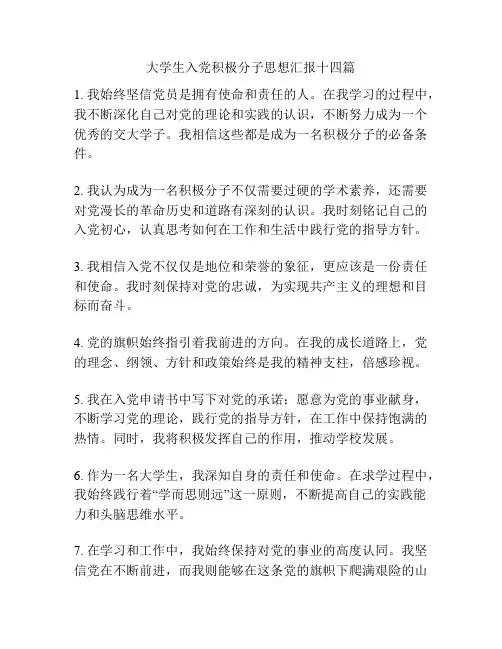 大学生入党积极分子思想汇报十四篇

1. 我始终坚信党员是拥有使命和责任的人。在我学习的过程中，我不断深化自己对党的理论和实践的认识，不断努力成为一个优秀的交大学子。我相信这些都是成为一名积极分子的必备条件。

2. 我认为成为一名积极分子不仅需要过硬的学术素养，还需要对党漫长的革命历史和道路有深刻的认识。我时刻铭记自己的入党初心，认真思考如何在工作和生活中践行党的指导方针。

3. 我相信入党不仅仅是地位和荣誉的象征，更应该是一份责任和使命。我时刻保持对党的忠诚，为实现共产主义的理想和目标而奋斗。

4. 党的旗帜始终指引着我前进的方向。在我的成长道路上，党的理念、纲领、方针和政策始终是我的精神支柱，倍感珍视。

5. 我在入党申请书中写下对党的承诺：愿意为党的事业献身，不断学习党的理论，践行党的指导方针，在工作中保持饱满的热情。同时，我将积极发挥自己的作用，推动学校发展。

6. 作为一名大学生，我深知自身的责任和使命。在求学过程中，我始终践行着“学而思则远”这一原则，不断提高自己的实践能力和头脑思维水平。

7. 在学习和工作中，我始终保持对党的事业的高度认同。我坚信党在不断前进，而我则能够在这条党的旗帜下爬满艰险的山